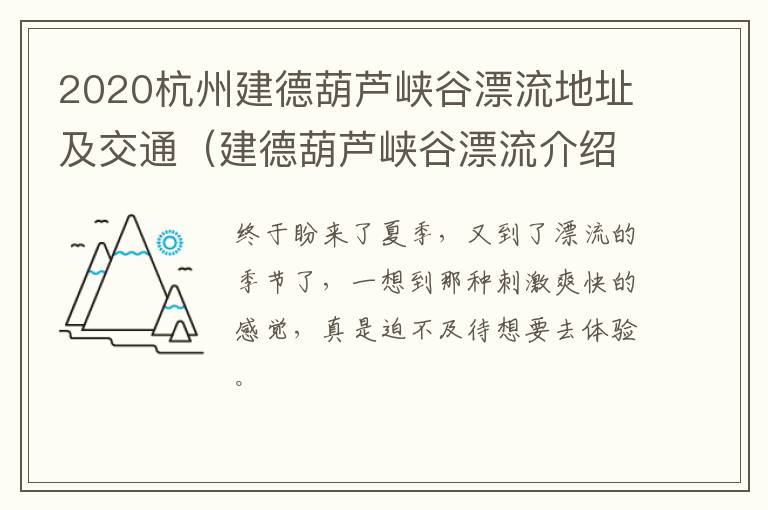 2020杭州建德葫芦峡谷漂流地址及交通（建德葫芦峡谷漂流介绍

终于盼来了夏季，又到了漂流的季节了，一想到那种刺激爽快的感觉，真是迫不及待想要去体验。